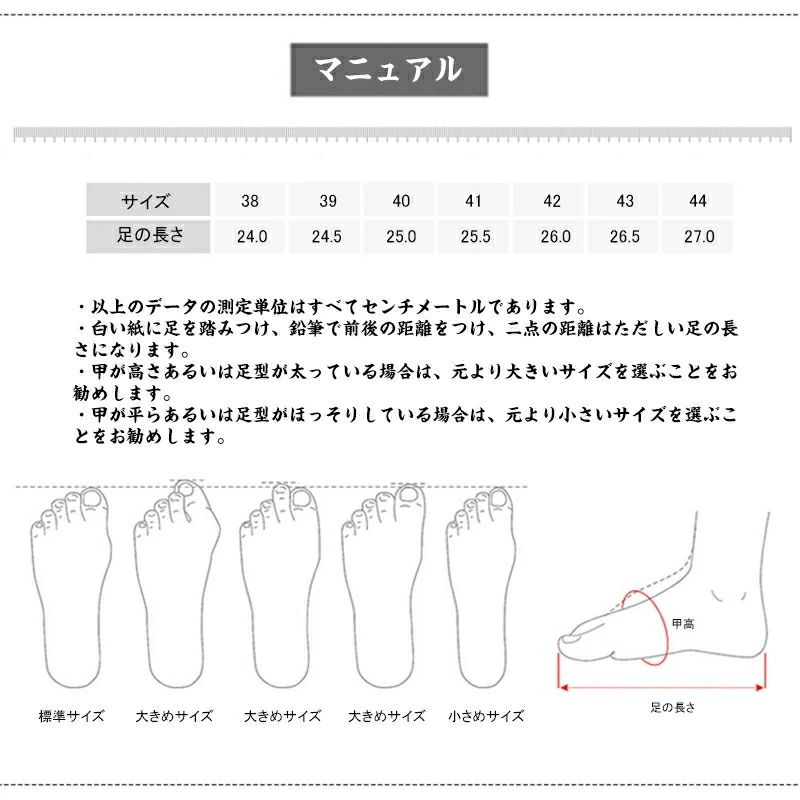 マニュアル

| サイズ | 38 | 39 | 40 | 41 | 42 | 43 | 44 |
|---|---|---|---|---|---|---|---|
| 足の長さ | 24.0 | 24.5 | 25.0 | 25.5 | 26.0 | 26.5 | 27.0 |

・以上のデータの測定単位はすべてセンチメートルであります。
・白い紙に足を踏みつけ、鉛筆で前後の距離をつけ、二点の距離はただしい足の長さになります。
・甲が高さあるいは足型が太っている場合は、元より大きいサイズを選ぶことをお勧めします。
・甲が平らあるいは足型がほっそりしている場合は、元より小さいサイズを選ぶことをお勧めします。

標準サイズ　大きめサイズ　大きめサイズ　大きめサイズ　小さめサイズ

甲高

足の長さ